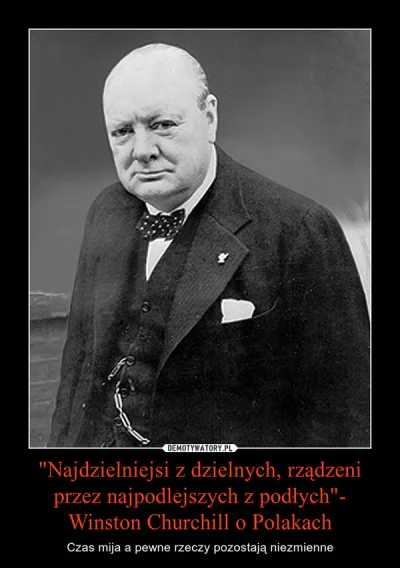 DEMOTYWATORY.PL

"Najdzielniejsi z dzielnych, rządzeni przez najpodlejszych z podłych"- Winston Churchill o Polakach

Czas mija a pewne rzeczy pozostają niezmienne